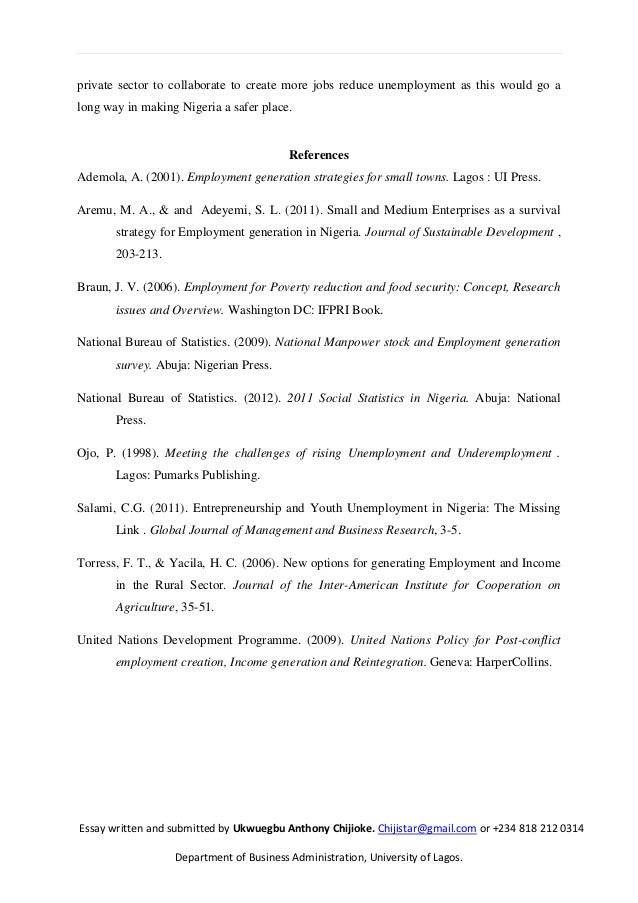 private sector to collaborate to create more jobs reduce unemployment as this would go a long way in making Nigeria a safer place.

References

Ademola, A. (2001). Employment generation strategies for small towns. Lagos : UI Press.

Aremu, M. A., & and Adeyemi, S. L. (2011). Small and Medium Enterprises as a survival strategy for Employment generation in Nigeria. Journal of Sustainable Development , 203-213.

Braun, J. V. (2006). Employment for Poverty reduction and food security: Concept, Research issues and Overview. Washington DC: IFPRI Book.

National Bureau of Statistics. (2009). National Manpower stock and Employment generation survey. Abuja: Nigerian Press.

National Bureau of Statistics. (2012). 2011 Social Statistics in Nigeria. Abuja: National Press.

Ojo, P. (1998). Meeting the challenges of rising Unemployment and Underemployment . Lagos: Pumarks Publishing.

Salami, C.G. (2011). Entrepreneurship and Youth Unemployment in Nigeria: The Missing Link . Global Journal of Management and Business Research, 3-5.

Torress, F. T., & Yacila, H. C. (2006). New options for generating Employment and Income in the Rural Sector. Journal of the Inter-American Institute for Cooperation on Agriculture, 35-51.

United Nations Development Programme. (2009). United Nations Policy for Post-conflict employment creation, Income generation and Reintegration. Geneva: HarperCollins.

Essay written and submitted by Ukwuegbu Anthony Chijioke. Chijistar@gmail.com or +234 818 212 0314

Department of Business Administration, University of Lagos.